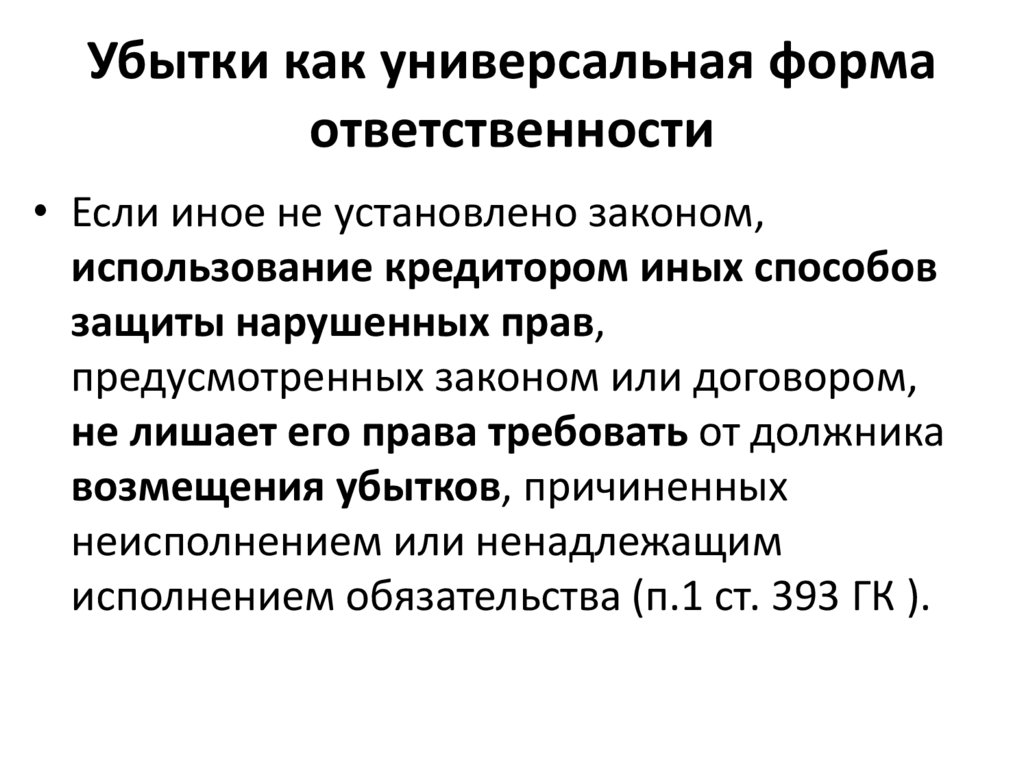 Убытки как универсальная форма ответственности

• Если иное не установлено законом, использование кредитором иных способов защиты нарушенных прав, предусмотренных законом или договором, не лишает его права требовать от должника возмещения убытков, причиненных неисполнением или ненадлежащим исполнением обязательства (п.1 ст. 393 ГК ).